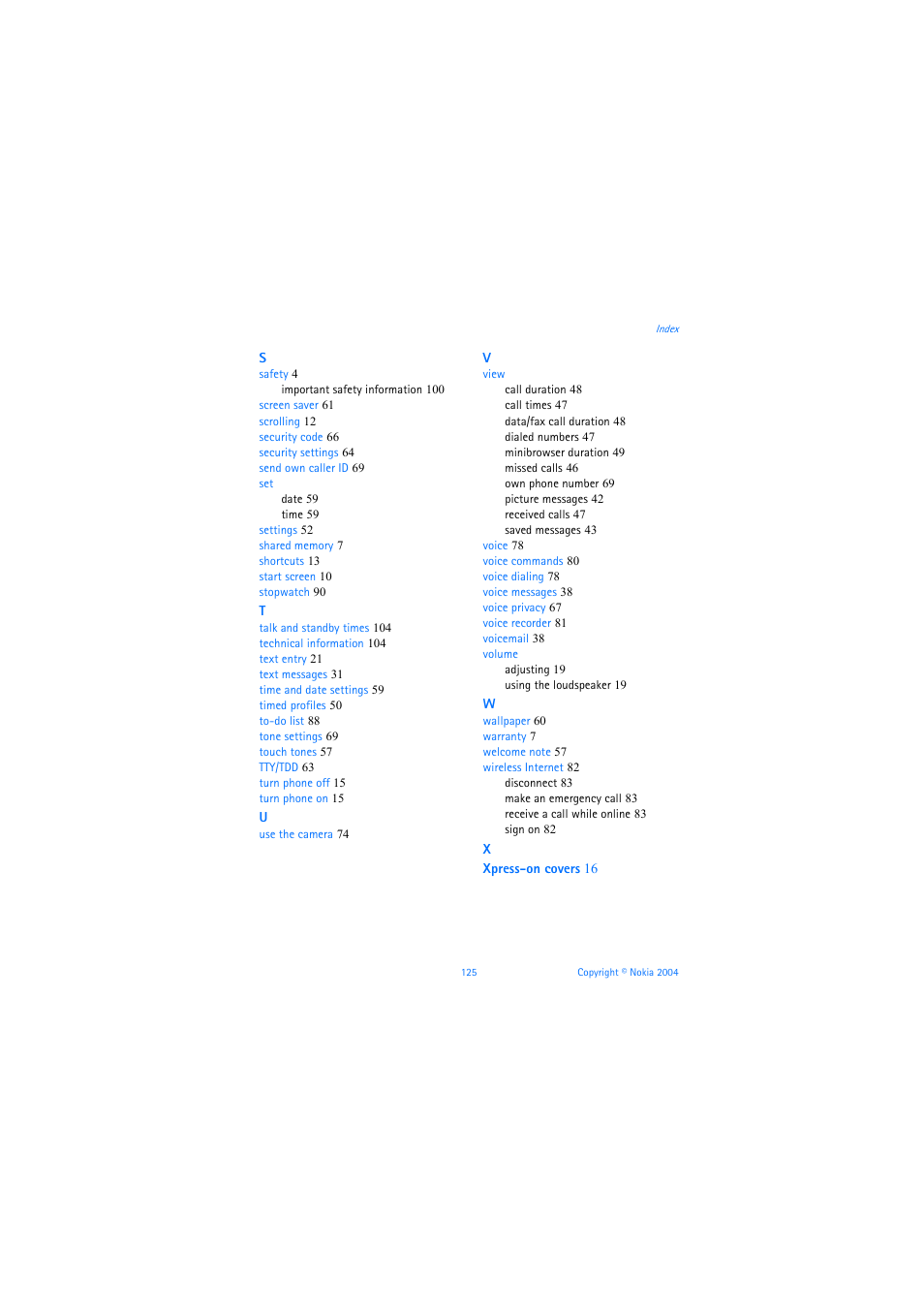 Index

S
safety 4
important safety information 100
screen saver 61
scrolling 12
security code 66
security settings 64
send own caller ID 69
set
date 59
time 59
settings 52
shared memory 7
shortcuts 13
start screen 10
stopwatch 90
T
talk and standby times 104
technical information 104
text entry 21
text messages 31
time and date settings 59
timed profiles 50
to-do list 88
tone settings 69
touch tones 57
TTY/TDD 63
turn phone off 15
turn phone on 15
U
use the camera 74

V
view
call duration 48
call times 47
data/fax call duration 48
dialed numbers 47
minibrowser duration 49
missed calls 46
own phone number 69
picture messages 42
received calls 47
saved messages 43
voice 78
voice commands 80
voice dialing 78
voice messages 38
voice privacy 67
voice recorder 81
voicemail 38
volume
adjusting 19
using the loudspeaker 19
W
wallpaper 60
warranty 7
welcome note 57
wireless Internet 82
disconnect 83
make an emergency call 83
receive a call while online 83
sign on 82
X
Xpress-on covers 16

125 Copyright © Nokia 2004